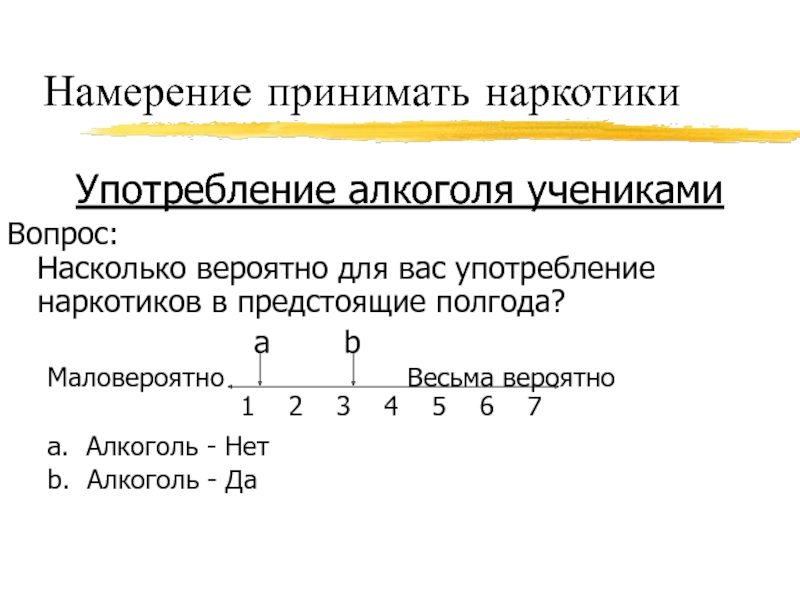 Намерение принимать наркотики

Употребление алкоголя учениками

Вопрос:

Насколько вероятно для вас употребление наркотиков в предстоящие полгода?

a b

Маловероятно Весьма вероятно

1 2 3 4 5 6 7

a. Алкоголь - Нет

b. Алкоголь - Да